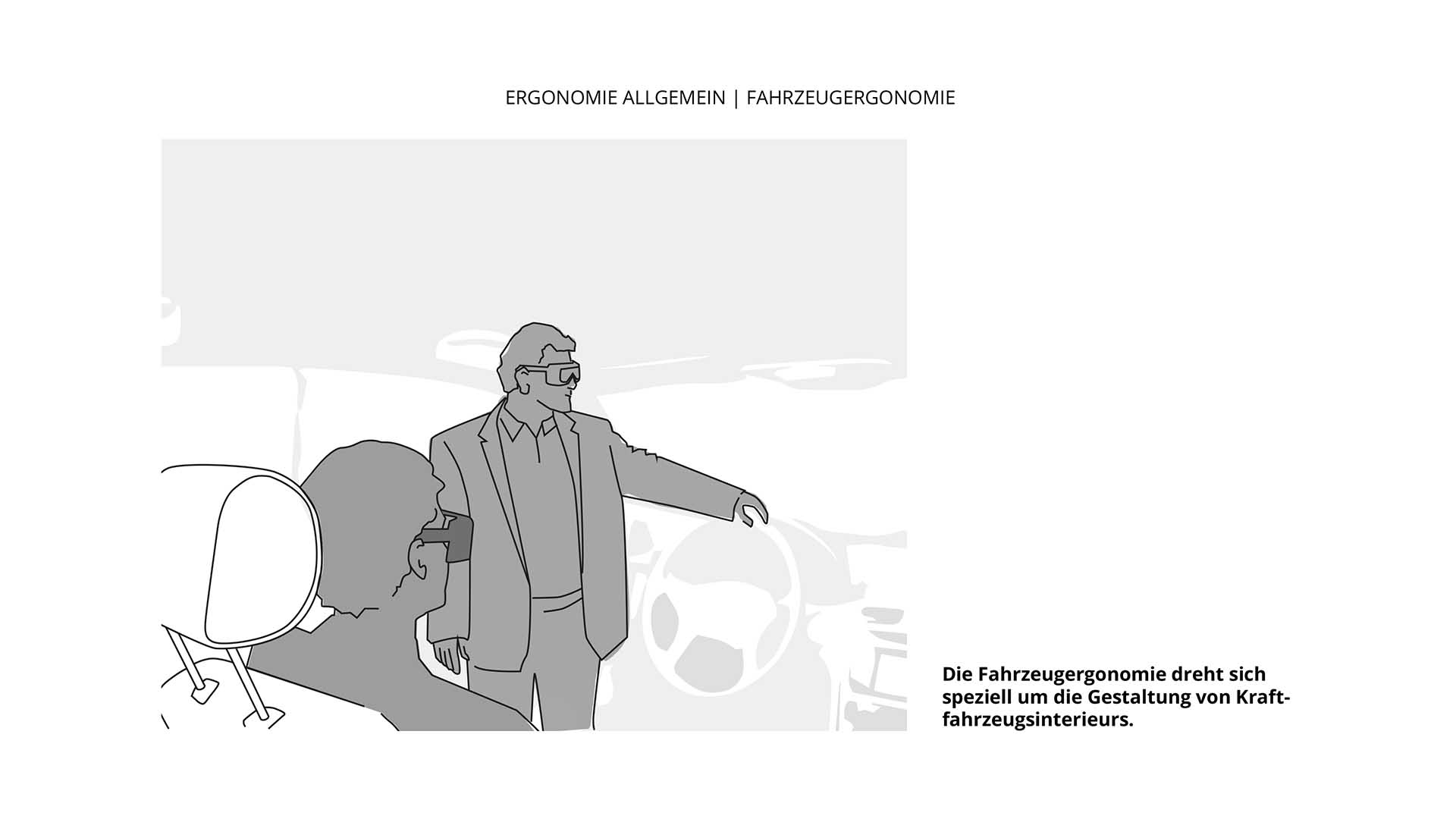 ERGONOMIE ALLGEMEIN | FAHRZEUGERGONOMIE

Die Fahrzeugergonomie dreht sich speziell um die Gestaltung von Kraftfahrzeugsinterieurs.